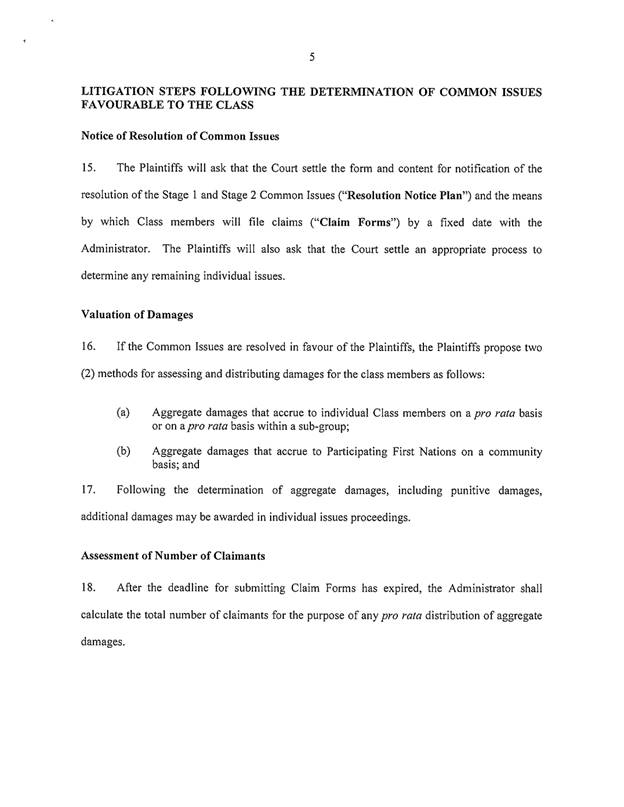 5

LITIGATION STEPS FOLLOWING THE DETERMINATION OF COMMON ISSUES FAVOURABLE TO THE CLASS

Notice of Resolution of Common Issues

15. The Plaintiffs will ask that the Court settle the form and content for notification of the resolution of the Stage 1 and Stage 2 Common Issues ("Resolution Notice Plan") and the means by which Class members will file claims ("Claim Forms") by a fixed date with the Administrator. The Plaintiffs will also ask that the Court settle an appropriate process to determine any remaining individual issues.

Valuation of Damages

16. If the Common Issues are resolved in favour of the Plaintiffs, the Plaintiffs propose two (2) methods for assessing and distributing damages for the class members as follows:

(a) Aggregate damages that accrue to individual Class members on a pro rata basis or on a pro rata basis within a sub-group;

(b) Aggregate damages that accrue to Participating First Nations on a community basis; and

17. Following the determination of aggregate damages, including punitive damages, additional damages may be awarded in individual issues proceedings.

Assessment of Number of Claimants

18. After the deadline for submitting Claim Forms has expired, the Administrator shall calculate the total number of claimants for the purpose of any pro rata distribution of aggregate damages.